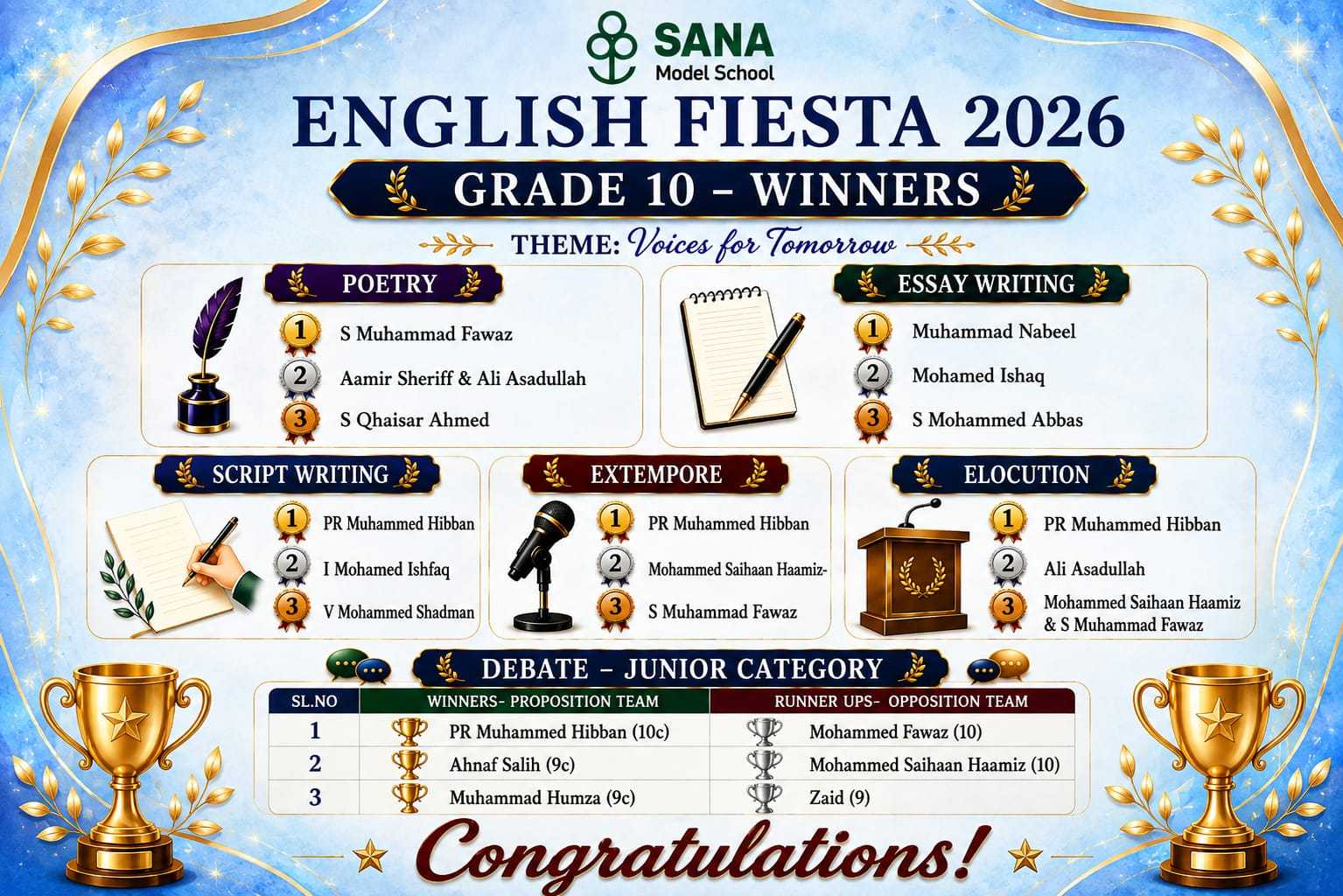 SANA
Model School

ENGLISH FIESTA 2026

GRADE 10 – WINNERS

THEME: Voices for Tomorrow

POETRY

1 S Muhammad Fawaz
2 Aamir Sheriff & Ali Asadullah
3 S Qhaisar Ahmed

ESSAY WRITING

1 Muhammad Nabeel
2 Mohamed Ishaq
3 S Mohammed Abbas

SCRIPT WRITING

1 PR Muhammed Hibban
2 I Mohamed Ishfaq
3 V Mohammed Shadman

EXTEMPORE

1 PR Muhammed Hibban
2 Mohammed Saihaan Haamiz-
3 S Muhammad Fawaz

ELOCUTION

1 PR Muhammed Hibban
2 Ali Asadullah
3 Mohammed Saihaan Haamiz & S Muhammad Fawaz

DEBATE – JUNIOR CATEGORY

| SL.NO | WINNERS- PROPOSITION TEAM | RUNNER UPS- OPPOSITION TEAM |
|---|---|---|
| 1 | PR Muhammed Hibban (10c) | Mohammed Fawaz (10) |
| 2 | Ahnaf Salih (9c) | Mohammed Saihaan Haamiz (10) |
| 3 | Muhammad Humza (9c) | Zaid (9) |

Congratulations!